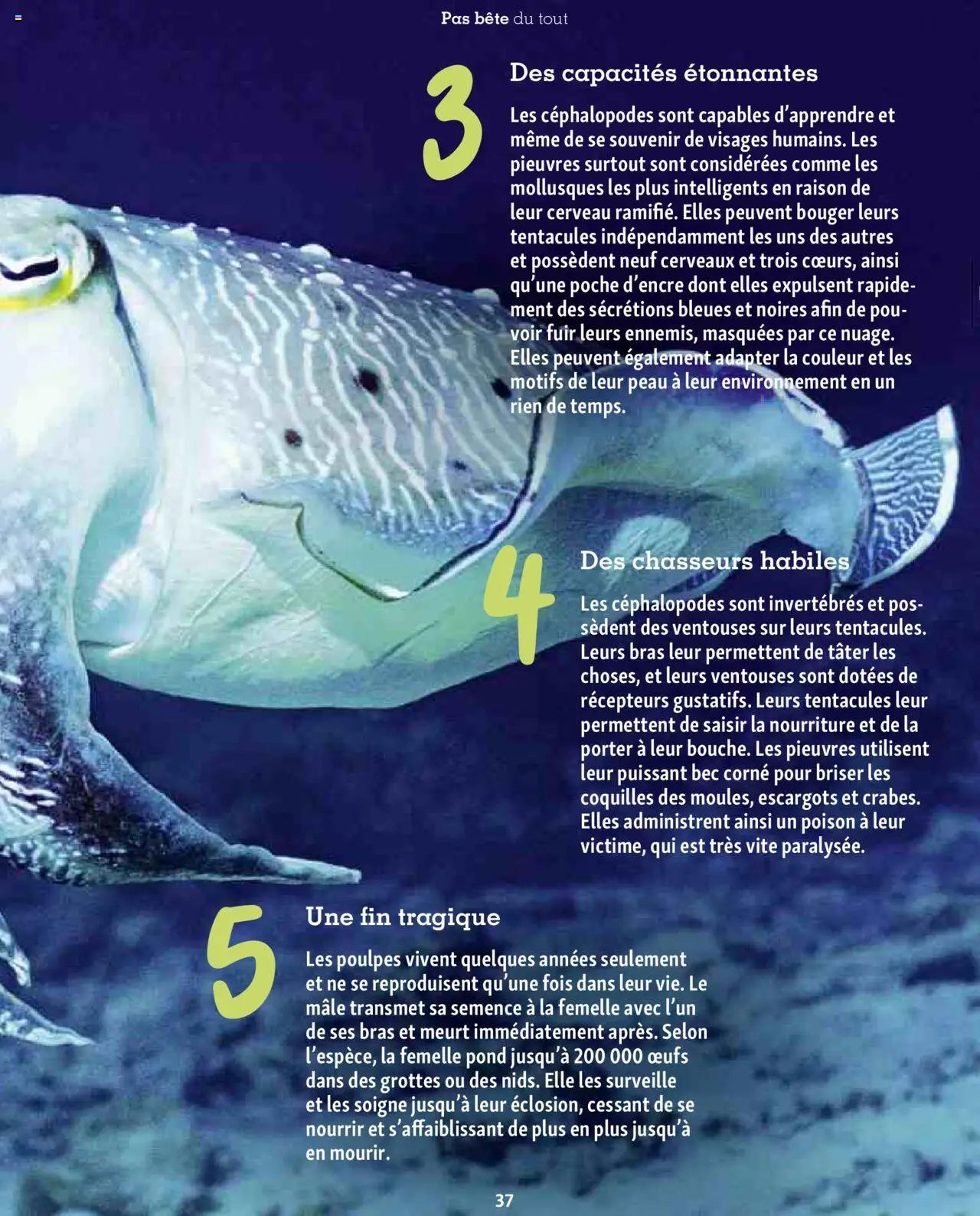 Pas bête du tout

3

Des capacités étonnantes

Les céphalopodes sont capables d'apprendre et même de se souvenir de visages humains. Les pieuvres surtout sont considérées comme les mollusques les plus intelligents en raison de leur cerveau ramifié. Elles peuvent bouger leurs tentacules indépendamment les uns des autres et possèdent neuf cerveaux et trois cœurs, ainsi qu'une poche d'encre dont elles expulsent rapidement des sécrétions bleues et noires afin de pouvoir fuir leurs ennemis, masquées par ce nuage. Elles peuvent également adapter la couleur et les motifs de leur peau à leur environnement en un rien de temps.

4

Des chasseurs habiles

Les céphalopodes sont invertébrés et possèdent des ventouses sur leurs tentacules. Leurs bras leur permettent de tâter les choses, et leurs ventouses sont dotées de récepteurs gustatifs. Leurs tentacules leur permettent de saisir la nourriture et de la porter à leur bouche. Les pieuvres utilisent leur puissant bec corné pour briser les coquilles des moules, escargots et crabes. Elles administrent ainsi un poison à leur victime, qui est très vite paralysée.

5

Une fin tragique

Les poulpes vivent quelques années seulement et ne se reproduisent qu'une fois dans leur vie. Le mâle transmet sa semence à la femelle avec l'un de ses bras et meurt immédiatement après. Selon l'espèce, la femelle pond jusqu'à 200 000 œufs dans des grottes ou des nids. Elle les surveille et les soigne jusqu'à leur éclosion, cessant de se nourrir et s'affaiblissant de plus en plus jusqu'à en mourir.

37